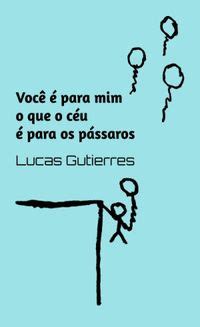 Você é para mim
o que o céu
é para os pássaros

Lucas Gutierres